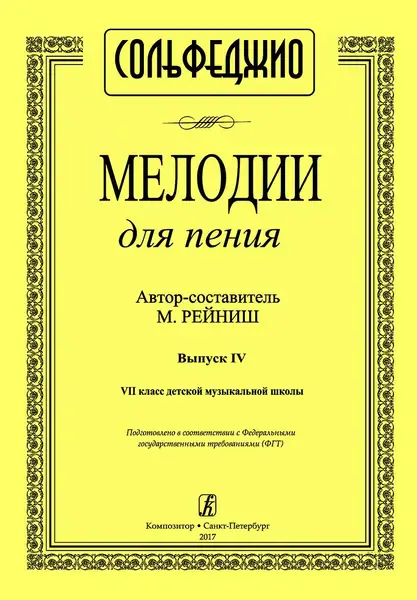 СОЛЬФЕДЖИО

МЕЛОДИИ
для пения

Автор-составитель
М. РЕЙНИШ

Выпуск IV

VII класс детской музыкальной школы

Подготовлено в соответствии с Федеральными государственными требованиями (ФГТ)

Композитор • Санкт-Петербург
2017